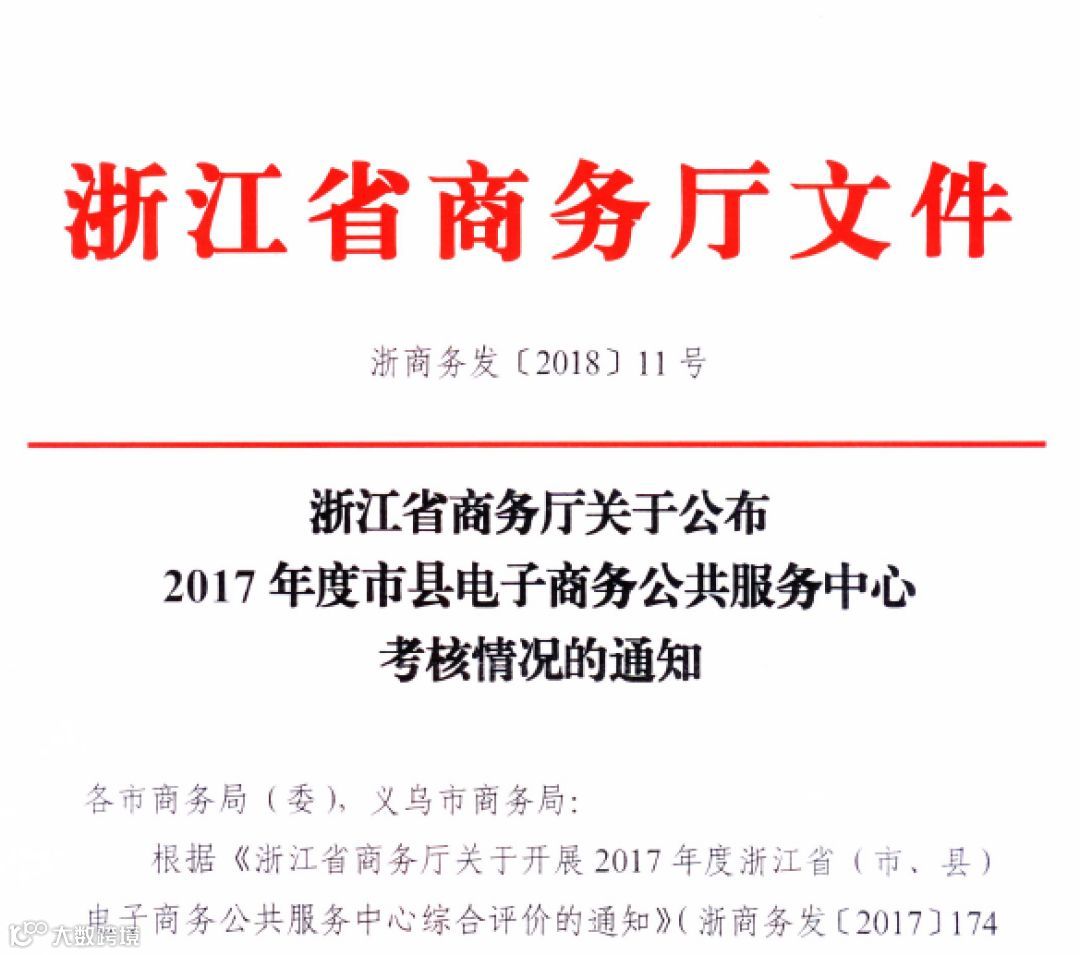 浙江省商务厅文件

浙商务发〔2018〕11号

浙江省商务厅关于公布
2017年度市县电子商务公共服务中心
考核情况的通知

各市商务局（委），义乌市商务局：

根据《浙江省商务厅关于开展2017年度浙江省（市、县）电子商务公共服务中心综合评价的通知》（浙商务发〔2017〕174

大数跨境